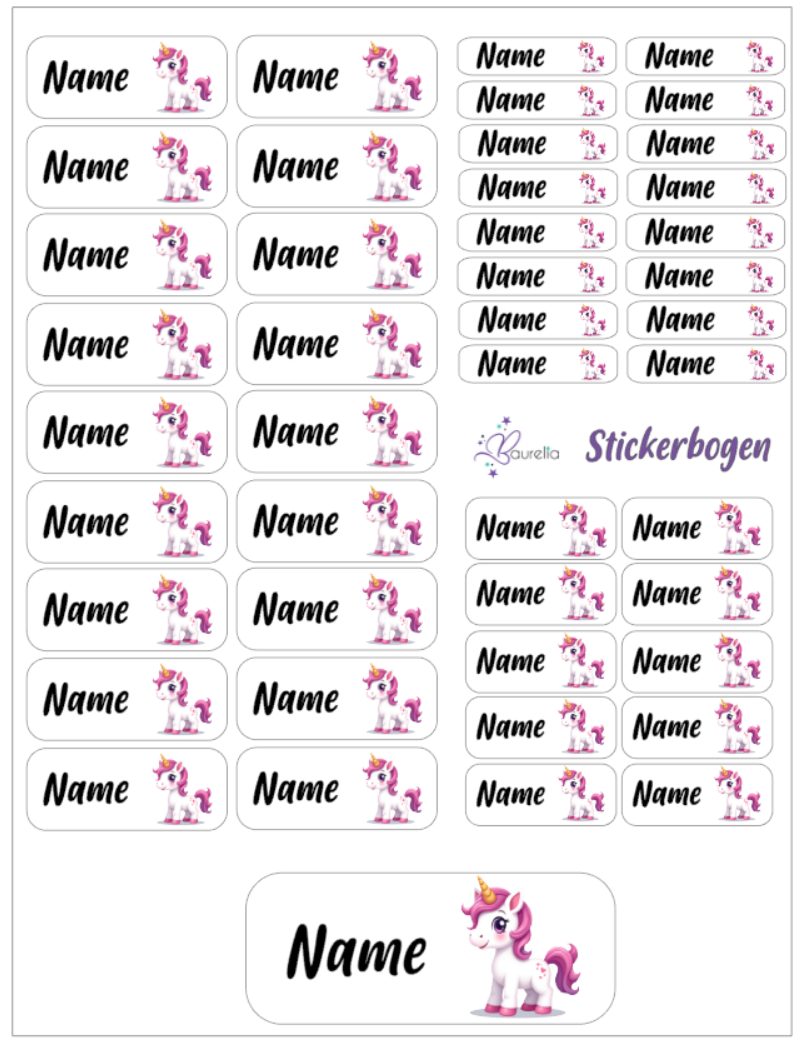 Name Name
Name Name
Name Name
Name Name
Name Name
Name Name
Name Name
Name Name
Name Name

Name Name
Name Name
Name Name
Name Name
Name Name
Name Name
Name Name
Name Name

Baurelia Stickerbogen

Name Name
Name Name
Name Name
Name Name
Name Name

Name